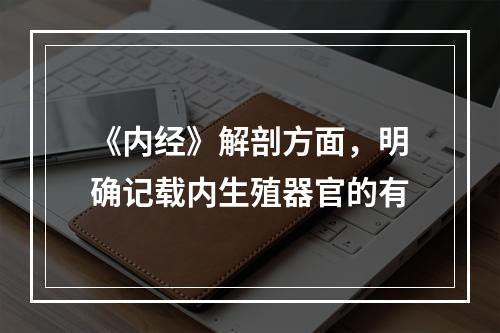 《内经》解剖方面，明确记载内生殖器官的有